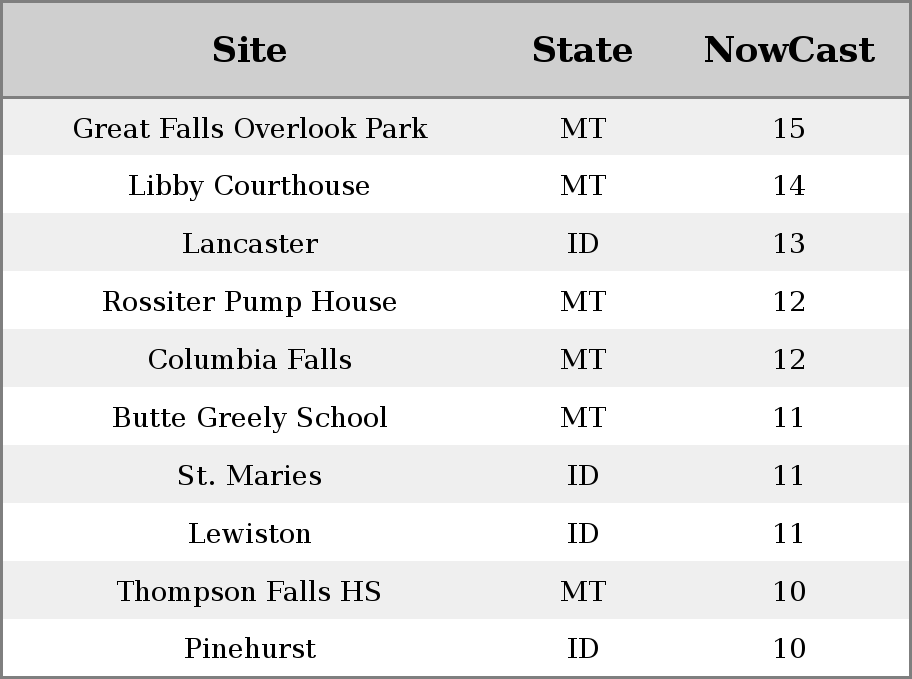 | Site | State | NowCast |
|---|---|---|
| Great Falls Overlook Park | MT | 15 |
| Libby Courthouse | MT | 14 |
| Lancaster | ID | 13 |
| Rossiter Pump House | MT | 12 |
| Columbia Falls | MT | 12 |
| Butte Greely School | MT | 11 |
| St. Maries | ID | 11 |
| Lewiston | ID | 11 |
| Thompson Falls HS | MT | 10 |
| Pinehurst | ID | 10 |